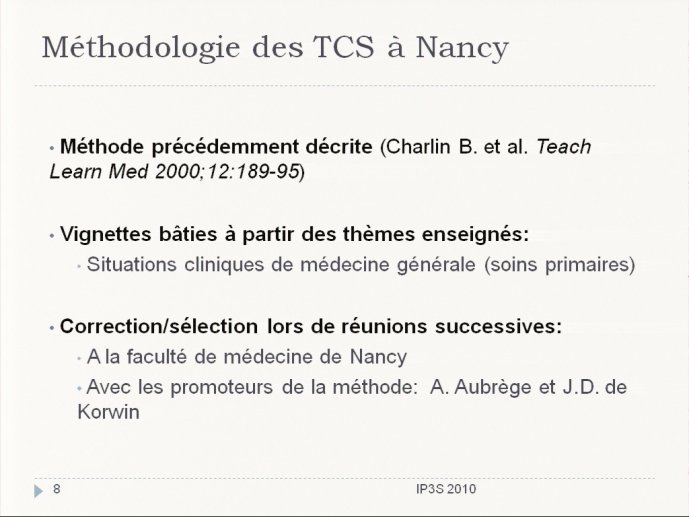 Méthodologie des TCS à Nancy

• Méthode précédemment décrite (Charlin B. et al. Teach Learn Med 2000;12:189-95)

• Vignettes bâties à partir des thèmes enseignés:
• Situations cliniques de médecine générale (soins primaires)

• Correction/sélection lors de réunions successives:
• A la faculté de médecine de Nancy
• Avec les promoteurs de la méthode: A. Aubrège et J.D. de Korwin

8

IP3S 2010